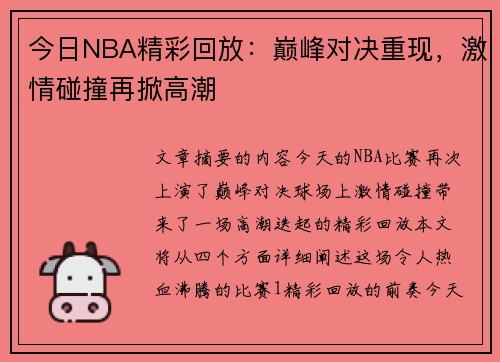 今日NBA精彩回放：巅峰对决重现，激情碰撞再掀高潮

文章摘要的内容今天的NBA比赛再次上演了巅峰对决球场上激情碰撞带来了一场高潮迭起的精彩回放本文将从四个方面详细阐述这场令人热血沸腾的比赛1精彩回放的前奏今天